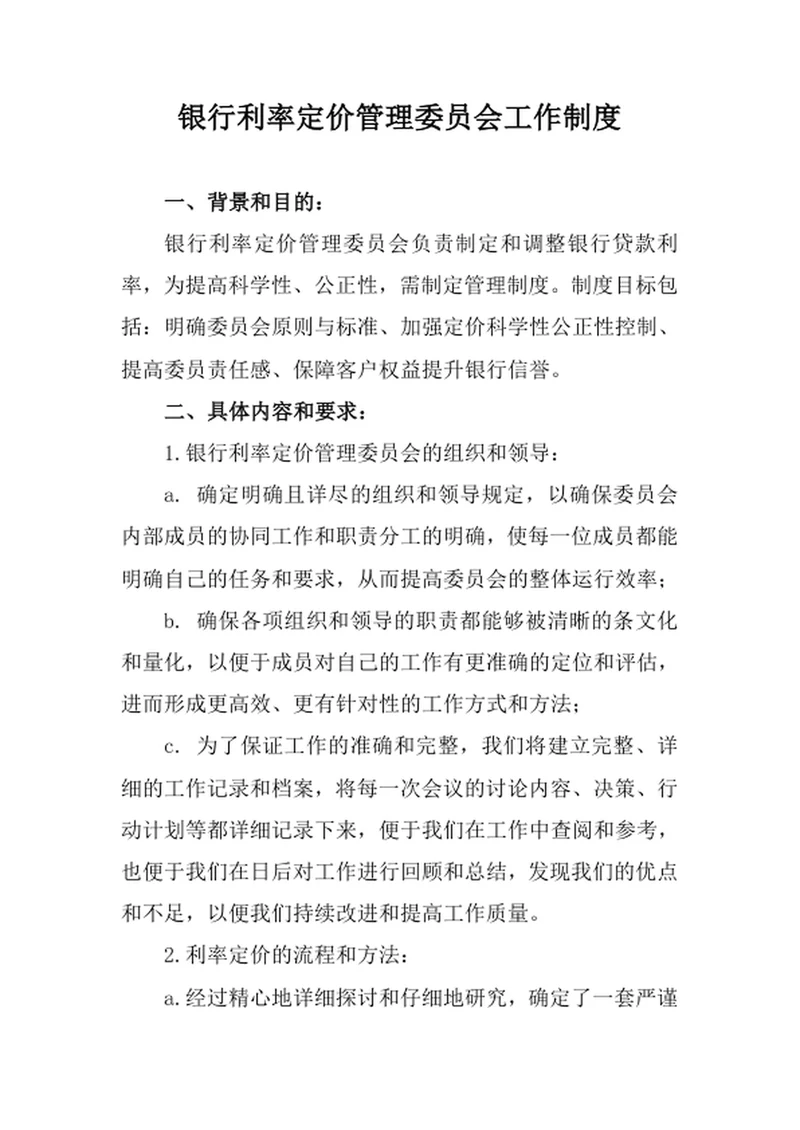 银行利率定价管理委员会工作制度

一、背景和目的：

银行利率定价管理委员会负责制定和调整银行贷款利率，为提高科学性、公正性，需制定管理制度。制度目标包括：明确委员会原则与标准、加强定价科学性公正性控制、提高委员责任感、保障客户权益提升银行信誉。

二、具体内容和要求：

1.银行利率定价管理委员会的组织和领导：

a. 确定明确且详尽的组织和领导规定，以确保委员会内部成员的协同工作和职责分工的明确，使每一位成员都能明确自己的任务和要求，从而提高委员会的整体运行效率；

b. 确保各项组织和领导的职责都能够被清晰的条文化和量化，以便于成员对自己的工作有更准确的定位和评估，进而形成更高效、更有针对性的工作方式和方法；

c. 为了保证工作的准确和完整，我们将建立完整、详细的工作记录和档案，将每一次会议的讨论内容、决策、行动计划等都详细记录下来，便于我们在工作中查阅和参考，也便于我们在日后对工作进行回顾和总结，发现我们的优点和不足，以便我们持续改进和提高工作质量。

2.利率定价的流程和方法：

a.经过精心地详细探讨和仔细地研究，确定了一套严谨